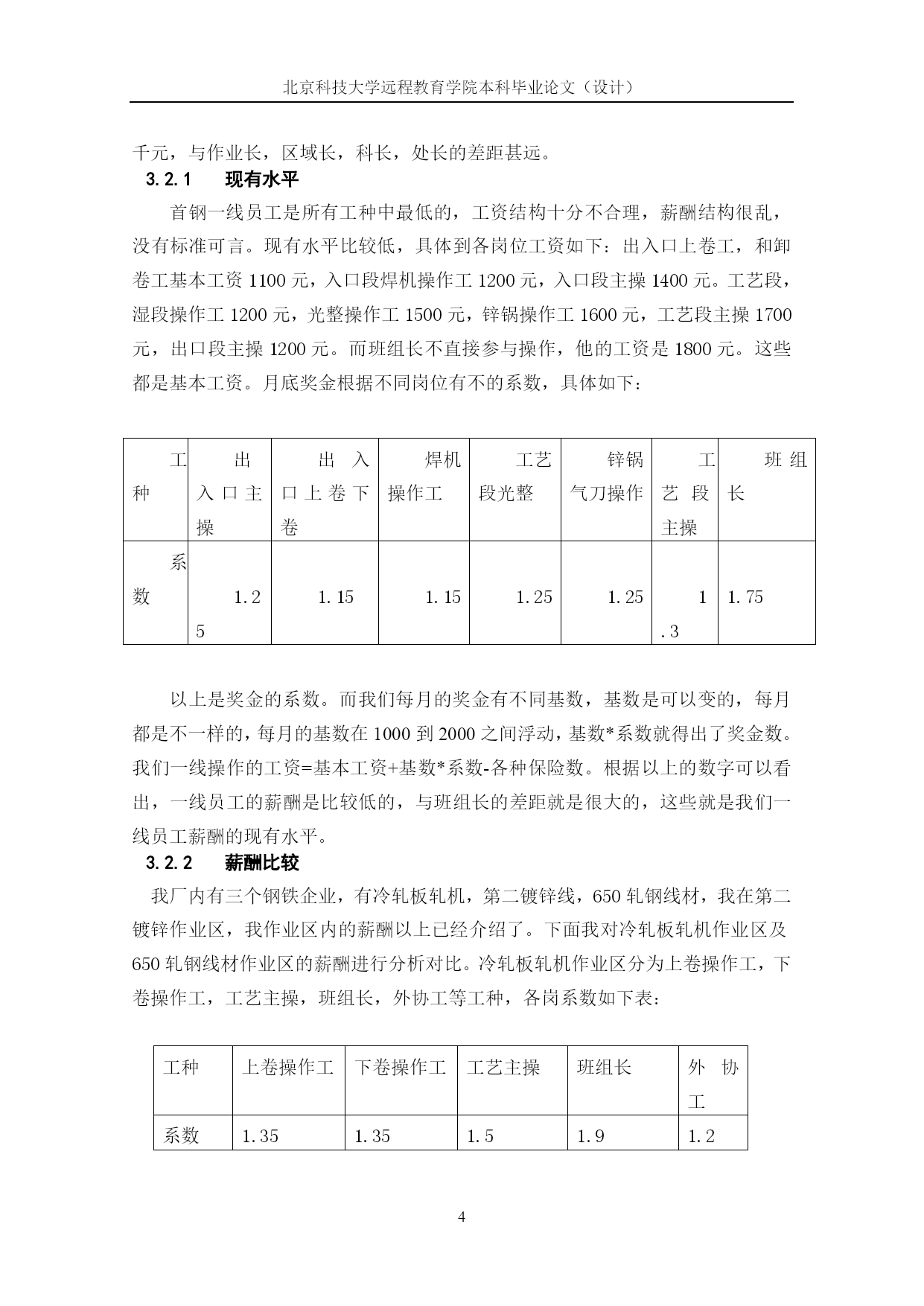 北京科技大学远程教育学院本科毕业论文（设计）

千元，与作业长，区域长，科长，处长的差距甚远。

3.2.1　现有水平

首钢一线员工是所有工种中最低的，工资结构十分不合理，薪酬结构很乱，没有标准可言。现有水平比较低，具体到各岗位工资如下：出入口上卷工，和卸卷工基本工资 1100 元，入口段焊机操作工 1200 元，入口段主操 1400 元。工艺段，湿段操作工 1200 元，光整操作工 1500 元，锌锅操作工 1600 元，工艺段主操 1700 元，出口段主操 1200 元。而班组长不直接参与操作，他的工资是 1800 元。这些都是基本工资。月底奖金根据不同岗位有不的系数，具体如下：

| 工种 | 出入口主操 | 出入口上卷下卷 | 焊机操作工 | 工艺段光整 | 锌锅气刀操作 | 工艺段主操 | 班组长 |
|---|---|---|---|---|---|---|---|
| 系数 | 1.25 | 1.15 | 1.15 | 1.25 | 1.25 | 1.3 | 1.75 |

以上是奖金的系数。而我们每月的奖金有不同基数，基数是可以变的，每月都是不一样的，每月的基数在 1000 到 2000 之间浮动，基数*系数就得出了奖金数。我们一线操作的工资=基本工资+基数*系数-各种保险数。根据以上的数字可以看出，一线员工的薪酬是比较低的，与班组长的差距就是很大的，这些就是我们一线员工薪酬的现有水平。

3.2.2　薪酬比较

我厂内有三个钢铁企业，有冷轧板轧机，第二镀锌线，650 轧钢线材，我在第二镀锌作业区，我作业区内的薪酬以上已经介绍了。下面我对冷轧板轧机作业区及 650 轧钢线材作业区的薪酬进行分析对比。冷轧板轧机作业区分为上卷操作工，下卷操作工，工艺主操，班组长，外协工等工种，各岗系数如下表：

| 工种 | 上卷操作工 | 下卷操作工 | 工艺主操 | 班组长 | 外协工 |
|---|---|---|---|---|---|
| 系数 | 1.35 | 1.35 | 1.5 | 1.9 | 1.2 |

4